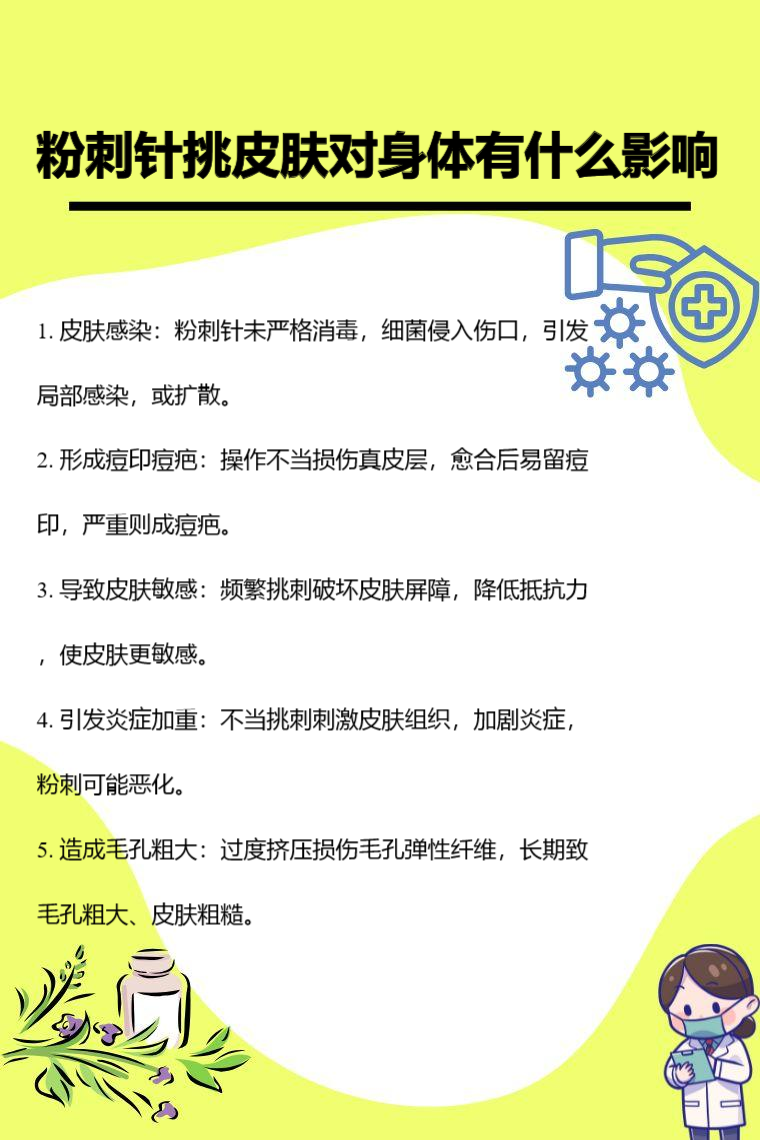 粉刺针挑皮肤对身体有什么影响

1.皮肤感染：粉刺针未严格消毒，细菌侵入伤口，引发局部感染，或扩散。

2.形成痘印痘疤：操作不当损伤真皮层，愈合后易留痘印，严重则成痘疤。

3.导致皮肤敏感：频繁挑刺破坏皮肤屏障，降低抵抗力，使皮肤更敏感。

4.引发炎症加重：不当挑刺刺激皮肤组织，加剧炎症，粉刺可能恶化。

5.造成毛孔粗大：过度挤压损伤毛孔弹性纤维，长期致毛孔粗大、皮肤粗糙。